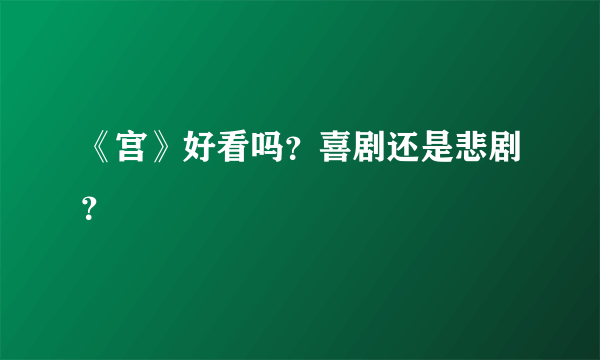 《宫》好看吗？喜剧还是悲剧？